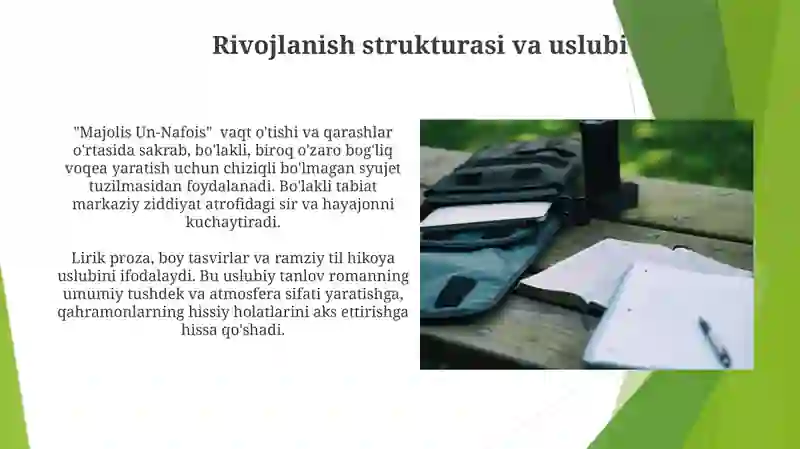 Rivojlanish strukturasi va uslubi

"Majolis Un-Nafois" vaqt o'tishi va qarashlar o'rtasida sakrab, bo'lakli, biroq o'zaro bog'liq voqea yaratish uchun chiziqli bo'lmagan syujet tuzilmasidan foydalanadi. Bo'lakli tabiat markaziy ziddiyat atrofidagi sir va hayajonni kuchaytiradi.

Lirik proza, boy tasvirlar va ramziy til hikoya uslubini ifodalaydi. Bu uslubiy tanlov romanning umumiy tushdek va atmosfera sifati yaratishga, qahramonlarning hissiy holatlarini aks ettirishga hissa qo'shadi.